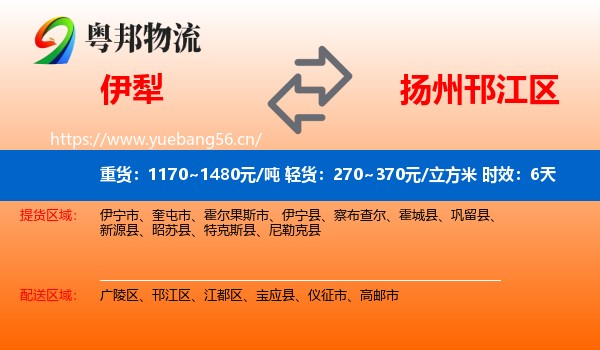 粤邦物流

伊犁

扬州邗江区

https://www.yuebang56.cn/

重货：1170~1480元/吨 轻货：270~370元/立方米 时效：6天

提货区域： 伊宁市、奎屯市、霍尔果斯市、伊宁县、察布查尔、霍城县、巩留县、新源县、昭苏县、特克斯县、尼勒克县

配送区域： 广陵区、邗江区、江都区、宝应县、仪征市、高邮市